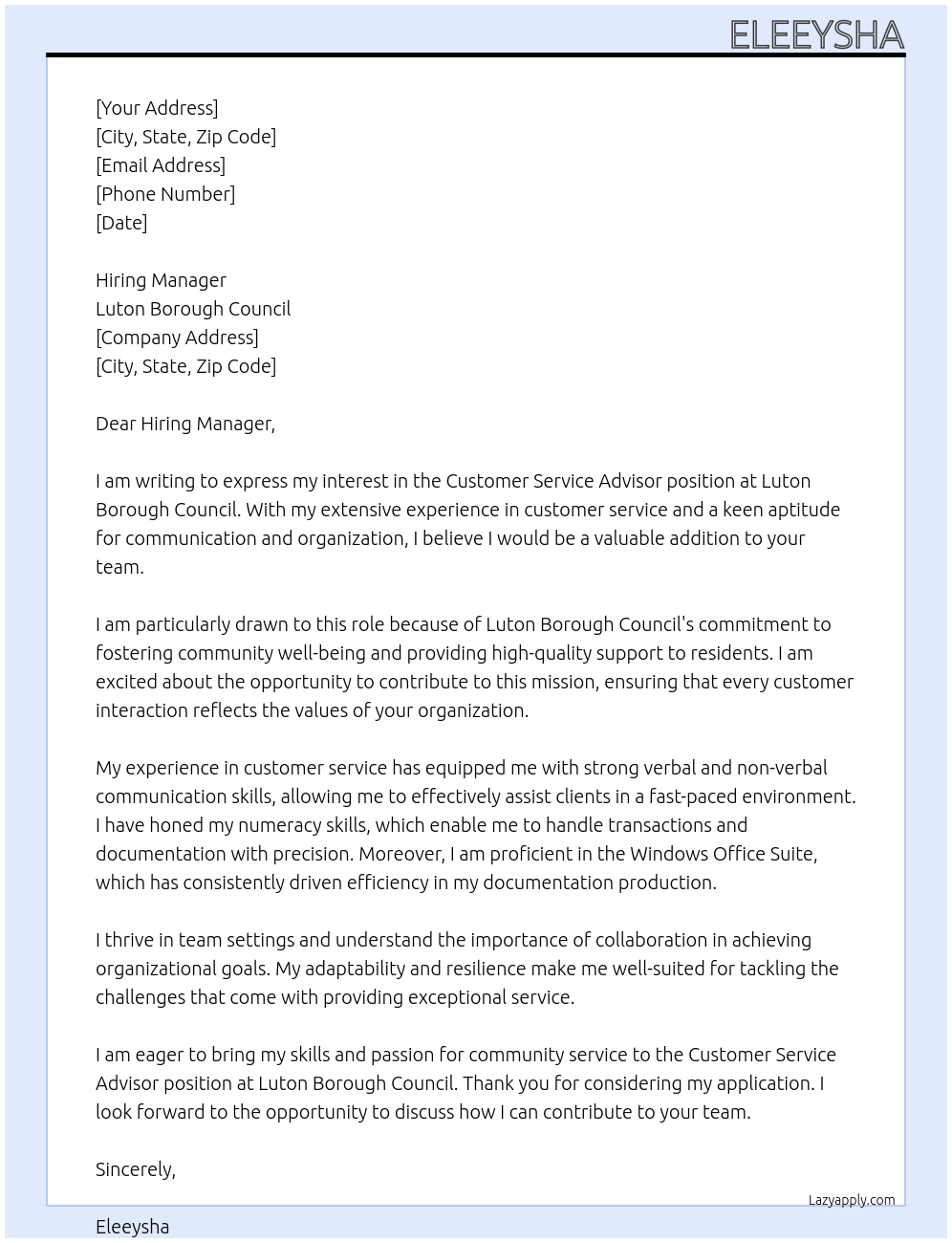 ELEEYSHA

[Your Address]
[City, State, Zip Code]
[Email Address]
[Phone Number]
[Date]

Hiring Manager
Luton Borough Council
[Company Address]
[City, State, Zip Code]

Dear Hiring Manager,

I am writing to express my interest in the Customer Service Advisor position at Luton Borough Council. With my extensive experience in customer service and a keen aptitude for communication and organization, I believe I would be a valuable addition to your team.

I am particularly drawn to this role because of Luton Borough Council's commitment to fostering community well-being and providing high-quality support to residents. I am excited about the opportunity to contribute to this mission, ensuring that every customer interaction reflects the values of your organization.

My experience in customer service has equipped me with strong verbal and non-verbal communication skills, allowing me to effectively assist clients in a fast-paced environment. I have honed my numeracy skills, which enable me to handle transactions and documentation with precision. Moreover, I am proficient in the Windows Office Suite, which has consistently driven efficiency in my documentation production.

I thrive in team settings and understand the importance of collaboration in achieving organizational goals. My adaptability and resilience make me well-suited for tackling the challenges that come with providing exceptional service.

I am eager to bring my skills and passion for community service to the Customer Service Advisor position at Luton Borough Council. Thank you for considering my application. I look forward to the opportunity to discuss how I can contribute to your team.

Sincerely,

Lazyapply.com

Eleeysha